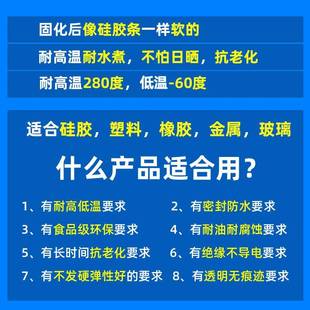 固化后像硅胶条一样软的

耐高温耐水煮，不怕日晒，抗老化

耐高温280度，低温-60度

适合硅胶，塑料，橡胶，金属，玻璃

什么产品适合用？

1、有耐高低温要求

2、有密封防水要求

3、有食品级环保要求

4、有耐油耐腐蚀要求

5、有长时间抗老化要求

6、有绝缘不导电要求

7、有不发硬弹性好的要求

8、有透明无痕迹要求